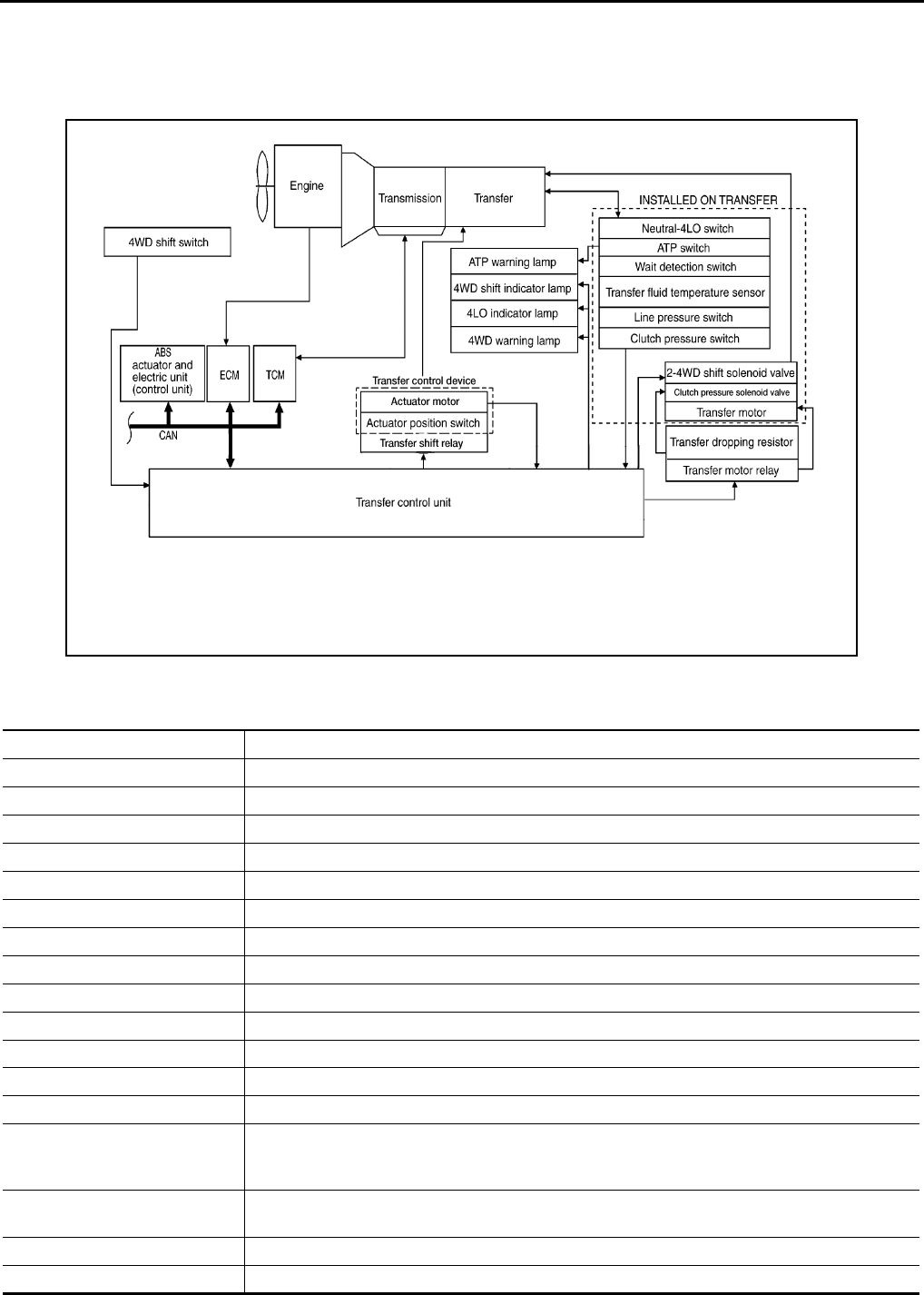 Engine

Transmission

Transfer

INSTALLED ON TRANSFER

4WD shift switch

Neutral-4LO switch

ATP switch

Wait detection switch

Transfer fluid temperature sensor

Line pressure switch

Clutch pressure switch

ATP warning lamp

4WD shift indicator lamp

4LO indicator lamp

4WD warning lamp

ABS actuator and electric unit (control unit)

ECM

TCM

CAN

Transfer control device

Actuator motor

Actuator position switch

Transfer shift relay

2-4WD shift solenoid valve

Clutch pressure solenoid valve

Transfer motor

Transfer dropping resistor

Transfer motor relay

Transfer control unit